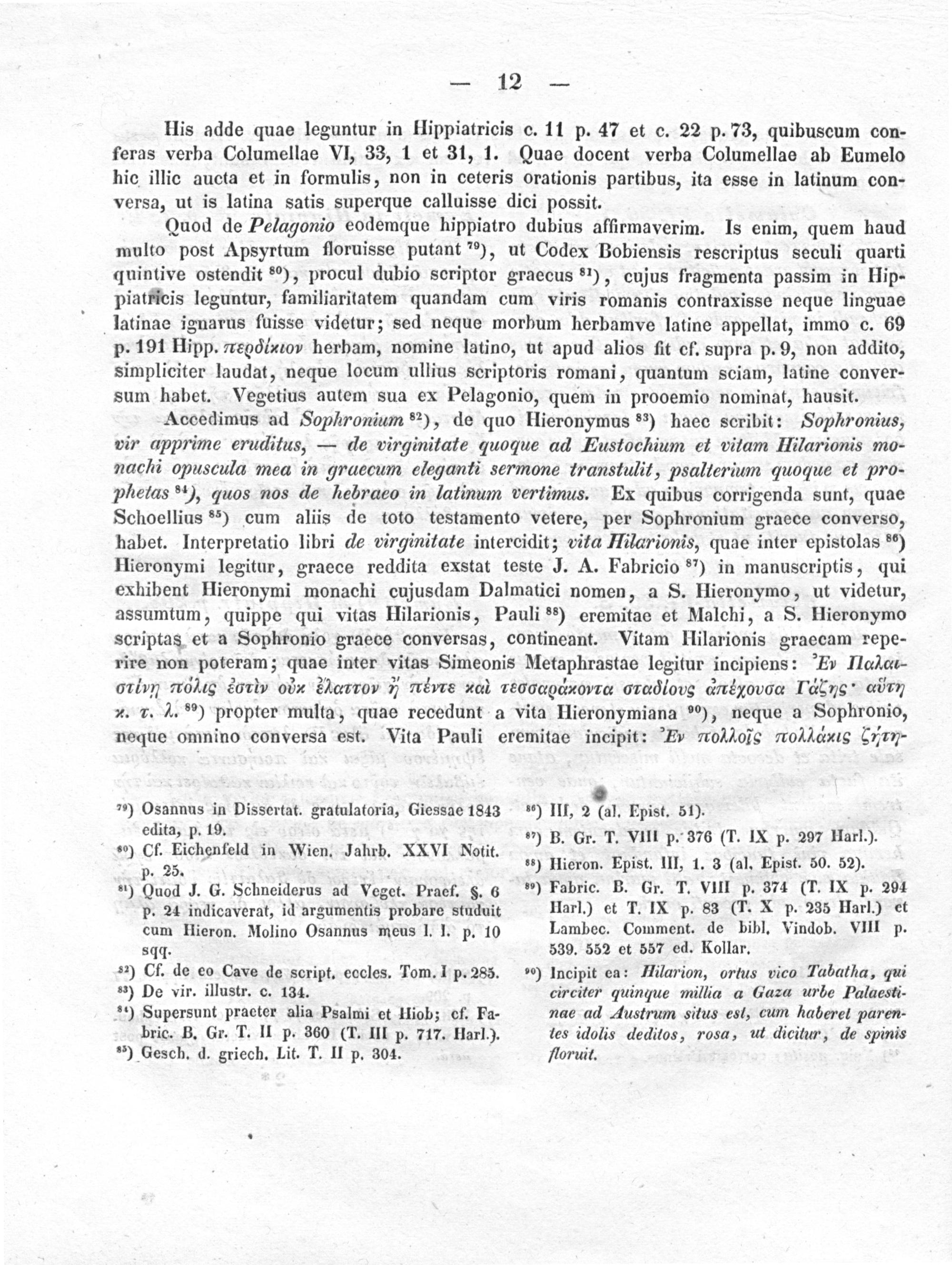 — 12 —

His adde quae leguntur in Hippiatricis c. 11 p. 47 et c. 22 p. 73, quibuscum conferas verba Columellae VI, 33, 1 et 31, 1. Quae docent verba Columellae ab Eumelo hic illic aucta et in formulis, non in ceteris orationis partibus, ita esse in latinum conversa, ut is latina satis superque calluisse dici possit.

Quod de Pelagonio eodemque hippiatro dubius affirmaverim. Is enim, quem haud multo post Apsyrtum floruisse putant $^{79}$), ut Codex Bobiensis rescriptus seculi quarti quintive ostendit $^{80}$), procul dubio scriptor graecus $^{81}$), cujus fragmenta passim in Hippiatricis leguntur, familiaritatem quandam cum viris romanis contraxisse neque linguae latinae ignarus fuisse videtur; sed neque morbum herbamve latine appellat, immo c. 69 p. 191 Hipp. περδίκιον herbam, nomine latino, ut apud alios fit cf. supra p. 9, non addito, simpliciter laudat, neque locum ullius scriptoris romani, quantum sciam, latine conversum habet. Vegetius autem sua ex Pelagonio, quem in prooemio nominat, hausit.

Accedimus ad Sophronium $^{82}$), de quo Hieronymus $^{83}$) haec scribit: Sophronius, vir apprime eruditus, — de virginitate quoque ad Eustochium et vitam Hilarionis monachi opuscula mea in graecum eleganti sermone transtulit, psalterium quoque et prophetas $^{84}$), quos nos de hebraeo in latinum vertimus. Ex quibus corrigenda sunt, quae Schoellius $^{85}$) cum aliis de toto testamento vetere, per Sophronium graece converso, habet. Interpretatio libri de virginitate intercidit; vita Hilarionis, quae inter epistolas $^{86}$) Hieronymi legitur, graece reddita exstat teste J. A. Fabricio $^{87}$) in manuscriptis, qui exhibent Hieronymi monachi cujusdam Dalmatici nomen, a S. Hieronymo, ut videtur, assumtum, quippe qui vitas Hilarionis, Pauli $^{88}$) eremitae et Malchi, a S. Hieronymo scriptas et a Sophronio graece conversas, contineant. Vitam Hilarionis graecam reperire non poteram; quae inter vitas Simeonis Metaphrastae legitur incipiens: Ἐν Παλαιστίνῃ πόλις ἐστὶν οὐκ ἔλαττον ἢ πέντε καὶ τεσσαράκοντα σταδίους ἀπέχουσα Γάζης· αὕτη κ. τ. λ. $^{89}$) propter multa, quae recedunt a vita Hieronymiana $^{90}$), neque a Sophronio, neque omnino conversa est. Vita Pauli eremitae incipit: Ἐν πολλοῖς πολλάκις ζήτη-

$^{79}$) Osannus in Dissertat. gratulatoria, Giessae 1843 edita, p. 19.

$^{80}$) Cf. Eichenfeld in Wien. Jahrb. XXVI Notit. p. 25.

$^{81}$) Quod J. G. Schneiderus ad Veget. Praef. §. 6 p. 24 indicaverat, id argumentis probare studuit cum Hieron. Molino Osannus meus l. l. p. 10 sqq.

$^{82}$) Cf. de eo Cave de script. eccles. Tom. I p. 285.

$^{83}$) De vir. illustr. c. 134.

$^{84}$) Supersunt praeter alia Psalmi et Hiob; cf. Fabric. B. Gr. T. II p. 360 (T. III p. 717. Harl.).

$^{85}$) Gesch. d. griech. Lit. T. II p. 304.

$^{86}$) III, 2 (al. Epist. 51).

$^{87}$) B. Gr. T. VIII p. 376 (T. IX p. 297 Harl.).

$^{88}$) Hieron. Epist. III, 1. 3 (al. Epist. 50. 52).

$^{89}$) Fabric. B. Gr. T. VIII p. 374 (T. IX p. 294 Harl.) et T. IX p. 83 (T. X p. 235 Harl.) et Lambec. Comment. de bibl. Vindob. VIII p. 539. 552 et 557 ed. Kollar.

$^{90}$) Incipit ea: Hilarion, ortus vico Tabatha, qui circiter quinque millia a Gaza urbe Palaestinae ad Austrum situs est, cum haberet parentes idolis deditos, rosa, ut dicitur, de spinis floruit.